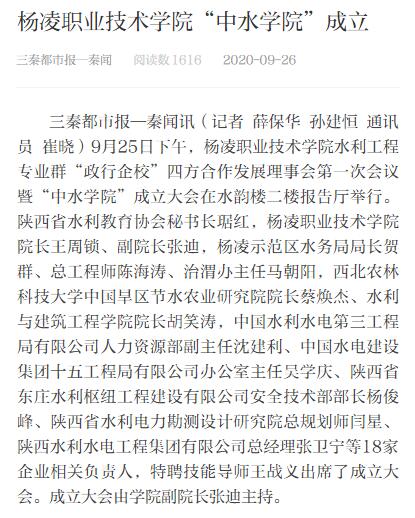 杨凌职业技术学院“中水学院”成立

三秦都市报—秦闻　阅读数 1616　2020-09-26

三秦都市报—秦闻讯（记者 薛保华 孙建恒 通讯员 崔晓）9月25日下午，杨凌职业技术学院水利工程专业群“政行企校”四方合作发展理事会第一次会议暨“中水学院”成立大会在水韵楼二楼报告厅举行。陕西省水利教育协会秘书长琚红，杨凌职业技术学院院长王周锁、副院长张迪，杨凌示范区水务局局长贺群、总工程师陈海涛、治渭办主任马朝阳，西北农林科技大学中国旱区节水农业研究院院长蔡焕杰、水利与建筑工程学院院长胡笑涛，中国水利水电第三工程局有限公司人力资源部副主任沈建利、中国水电建设集团十五工程局有限公司办公室主任吴学庆、陕西省东庄水利枢纽工程建设有限公司安全技术部部长杨俊峰、陕西省水利电力勘测设计研究院总规划师闫星、陕西水利水电工程集团有限公司总经理张卫宁等18家企业相关负责人，特聘技能导师王战义出席了成立大会。成立大会由学院副院长张迪主持。